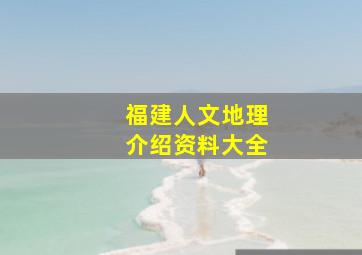 福建人文地理
介绍资料大全